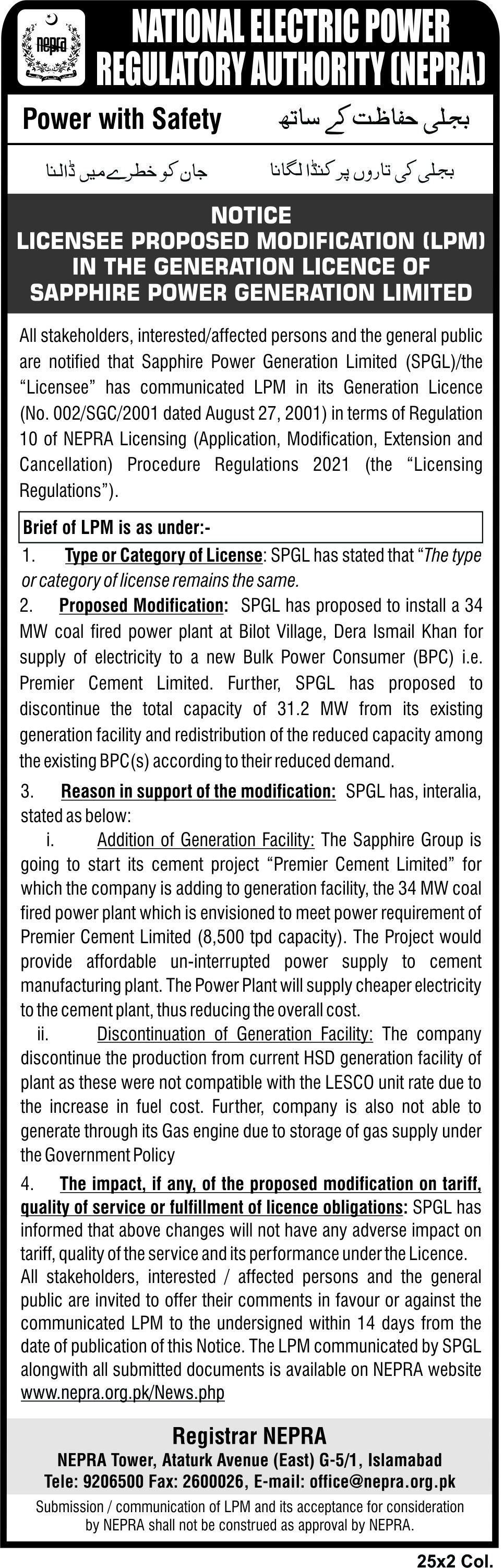 nepra

NATIONAL ELECTRIC POWER REGULATORY AUTHORITY (NEPRA)

Power with Safety

بجلی حفاظت کے ساتھ

بجلی کی تاروں پر کنڈا لگانا

جان کو خطرے میں ڈالنا

NOTICE
LICENSEE PROPOSED MODIFICATION (LPM) IN THE GENERATION LICENCE OF SAPPHIRE POWER GENERATION LIMITED

All stakeholders, interested/affected persons and the general public are notified that Sapphire Power Generation Limited (SPGL)/the "Licensee" has communicated LPM in its Generation Licence (No. 002/SGC/2001 dated August 27, 2001) in terms of Regulation 10 of NEPRA Licensing (Application, Modification, Extension and Cancellation) Procedure Regulations 2021 (the "Licensing Regulations").

Brief of LPM is as under:-

1. Type or Category of License: SPGL has stated that "The type or category of license remains the same.

2. Proposed Modification: SPGL has proposed to install a 34 MW coal fired power plant at Bilot Village, Dera Ismail Khan for supply of electricity to a new Bulk Power Consumer (BPC) i.e. Premier Cement Limited. Further, SPGL has proposed to discontinue the total capacity of 31.2 MW from its existing generation facility and redistribution of the reduced capacity among the existing BPC(s) according to their reduced demand.

3. Reason in support of the modification: SPGL has, interalia, stated as below:

i. Addition of Generation Facility: The Sapphire Group is going to start its cement project "Premier Cement Limited" for which the company is adding to generation facility, the 34 MW coal fired power plant which is envisioned to meet power requirement of Premier Cement Limited (8,500 tpd capacity). The Project would provide affordable un-interrupted power supply to cement manufacturing plant. The Power Plant will supply cheaper electricity to the cement plant, thus reducing the overall cost.

ii. Discontinuation of Generation Facility: The company discontinue the production from current HSD generation facility of plant as these were not compatible with the LESCO unit rate due to the increase in fuel cost. Further, company is also not able to generate through its Gas engine due to storage of gas supply under the Government Policy

4. The impact, if any, of the proposed modification on tariff, quality of service or fulfillment of licence obligations: SPGL has informed that above changes will not have any adverse impact on tariff, quality of the service and its performance under the Licence.

All stakeholders, interested / affected persons and the general public are invited to offer their comments in favour or against the communicated LPM to the undersigned within 14 days from the date of publication of this Notice. The LPM communicated by SPGL alongwith all submitted documents is available on NEPRA website www.nepra.org.pk/News.php

Registrar NEPRA
NEPRA Tower, Ataturk Avenue (East) G-5/1, Islamabad
Tele: 9206500 Fax: 2600026, E-mail: office@nepra.org.pk

Submission / communication of LPM and its acceptance for consideration by NEPRA shall not be construed as approval by NEPRA.

25x2 Col.